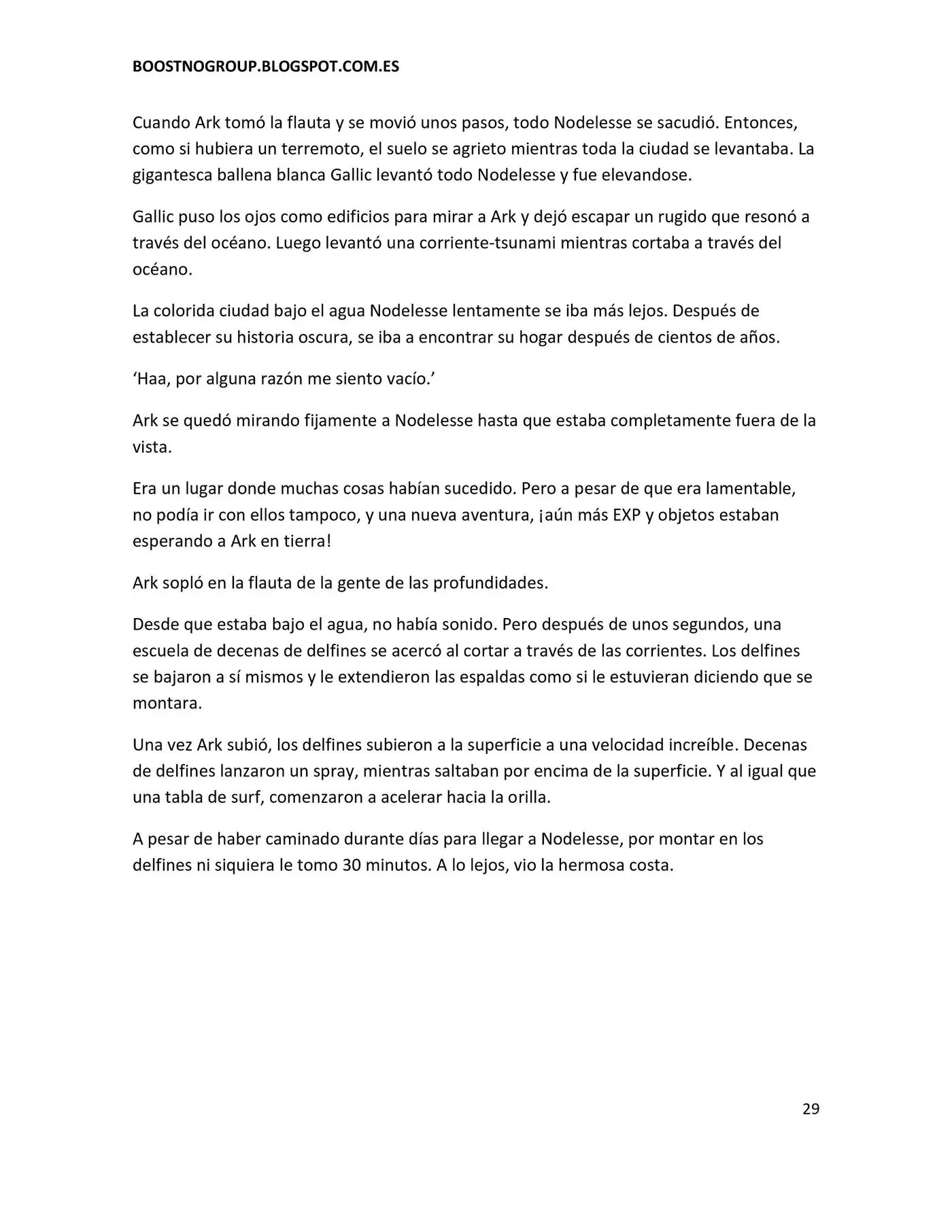 BOOSTNOGROUP.BLOGSPOT.COM.ES

Cuando Ark tomó la flauta y se movió unos pasos, todo Nodelesse se sacudió. Entonces, como si hubiera un terremoto, el suelo se agrieto mientras toda la ciudad se levantaba. La gigantesca ballena blanca Gallic levantó todo Nodelesse y fue elevandose.

Gallic puso los ojos como edificios para mirar a Ark y dejó escapar un rugido que resonó a través del océano. Luego levantó una corriente-tsunami mientras cortaba a través del océano.

La colorida ciudad bajo el agua Nodelesse lentamente se iba más lejos. Después de establecer su historia oscura, se iba a encontrar su hogar después de cientos de años.

'Haa, por alguna razón me siento vacío.'

Ark se quedó mirando fijamente a Nodelesse hasta que estaba completamente fuera de la vista.

Era un lugar donde muchas cosas habían sucedido. Pero a pesar de que era lamentable, no podía ir con ellos tampoco, y una nueva aventura, ¡aún más EXP y objetos estaban esperando a Ark en tierra!

Ark sopló en la flauta de la gente de las profundidades.

Desde que estaba bajo el agua, no había sonido. Pero después de unos segundos, una escuela de decenas de delfines se acercó al cortar a través de las corrientes. Los delfines se bajaron a sí mismos y le extendieron las espaldas como si le estuvieran diciendo que se montara.

Una vez Ark subió, los delfines subieron a la superficie a una velocidad increíble. Decenas de delfines lanzaron un spray, mientras saltaban por encima de la superficie. Y al igual que una tabla de surf, comenzaron a acelerar hacia la orilla.

A pesar de haber caminado durante días para llegar a Nodelesse, por montar en los delfines ni siquiera le tomo 30 minutos. A lo lejos, vio la hermosa costa.

29